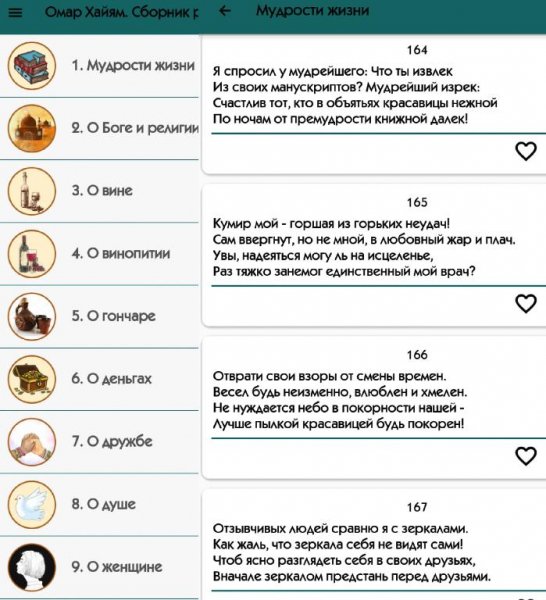 Омар Хайям. Сборник р

1. Мудрости жизни

2. О Боге и религии

3. О вине

4. О винопитии

5. О гончаре

6. О деньгах

7. О дружбе

8. О душе

9. О женщине

Мудрости жизни

164

Я спросил у мудрейшего: Что ты извлек
Из своих манускриптов? Мудрейший изрек:
Счастлив тот, кто в объятьях красавицы нежной
По ночам от премудрости книжной далек!

165

Кумир мой - горшая из горьких неудач!
Сам ввергнут, но не мной, в любовный жар и плач.
Увы, надеяться могу ль на исцеленье,
Раз тяжко занемог единственный мой врач?

166

Отврати свои взоры от смены времен.
Весел будь неизменно, влюблен и хмелен.
Не нуждается небо в покорности нашей -
Лучше пылкой красавицей будь покорен!

167

Отзывчивых людей сравню я с зеркалами.
Как жаль, что зеркала себя не видят сами!
Чтоб ясно разглядеть себя в своих друзьях,
Вначале зеркалом предстань перед друзьями.